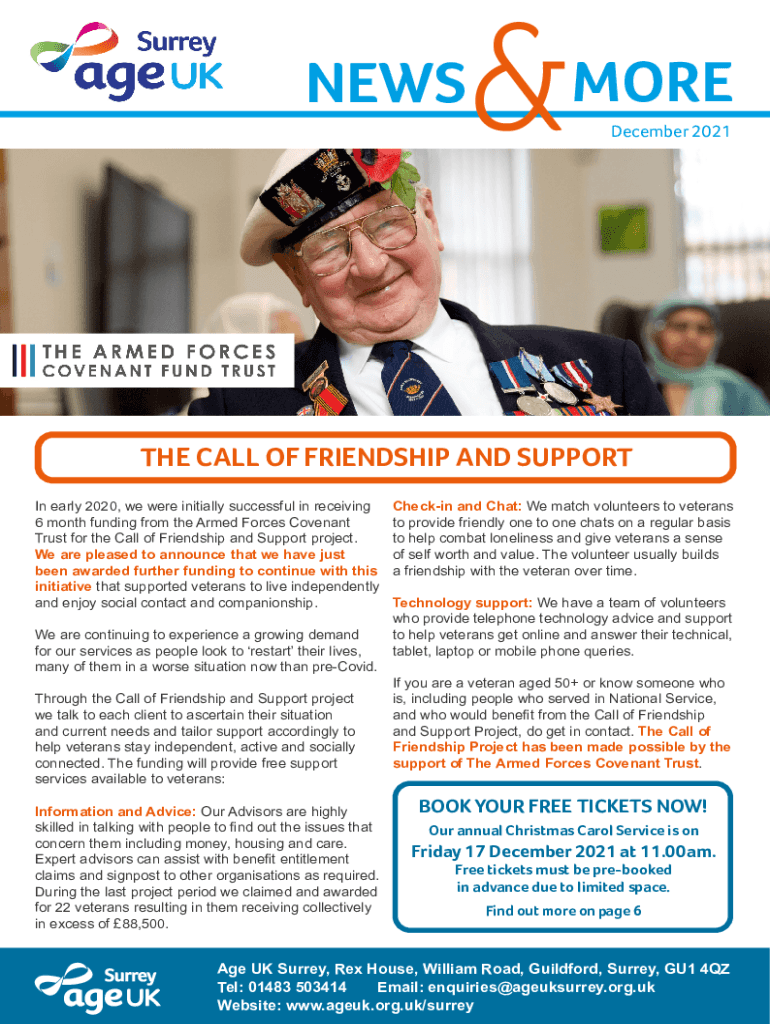 Surrey age UK

NEWS & MORE

December 2021

THE ARMED FORCES COVENANT FUND TRUST

THE CALL OF FRIENDSHIP AND SUPPORT

In early 2020, we were initially successful in receiving 6 month funding from the Armed Forces Covenant Trust for the Call of Friendship and Support project. We are pleased to announce that we have just been awarded further funding to continue with this initiative that supported veterans to live independently and enjoy social contact and companionship.

We are continuing to experience a growing demand for our services as people look to 'restart' their lives, many of them in a worse situation now than pre-Covid.

Through the Call of Friendship and Support project we talk to each client to ascertain their situation and current needs and tailor support accordingly to help veterans stay independent, active and socially connected. The funding will provide free support services available to veterans:

Information and Advice: Our Advisors are highly skilled in talking with people to find out the issues that concern them including money, housing and care. Expert advisors can assist with benefit entitlement claims and signpost to other organisations as required. During the last project period we claimed and awarded for 22 veterans resulting in them receiving collectively in excess of £88,500.

Check-in and Chat: We match volunteers to veterans to provide friendly one to one chats on a regular basis to help combat loneliness and give veterans a sense of self worth and value. The volunteer usually builds a friendship with the veteran over time.

Technology support: We have a team of volunteers who provide telephone technology advice and support to help veterans get online and answer their technical, tablet, laptop or mobile phone queries.

If you are a veteran aged 50+ or know someone who is, including people who served in National Service, and who would benefit from the Call of Friendship and Support Project, do get in contact. The Call of Friendship Project has been made possible by the support of The Armed Forces Covenant Trust.

BOOK YOUR FREE TICKETS NOW!

Our annual Christmas Carol Service is on

Friday 17 December 2021 at 11.00am.

Free tickets must be pre-booked in advance due to limited space.

Find out more on page 6

Surrey age UK

Age UK Surrey, Rex House, William Road, Guildford, Surrey, GU1 4QZ
Tel: 01483 503414 Email: enquiries@ageuksurrey.org.uk
Website: www.ageuk.org.uk/surrey